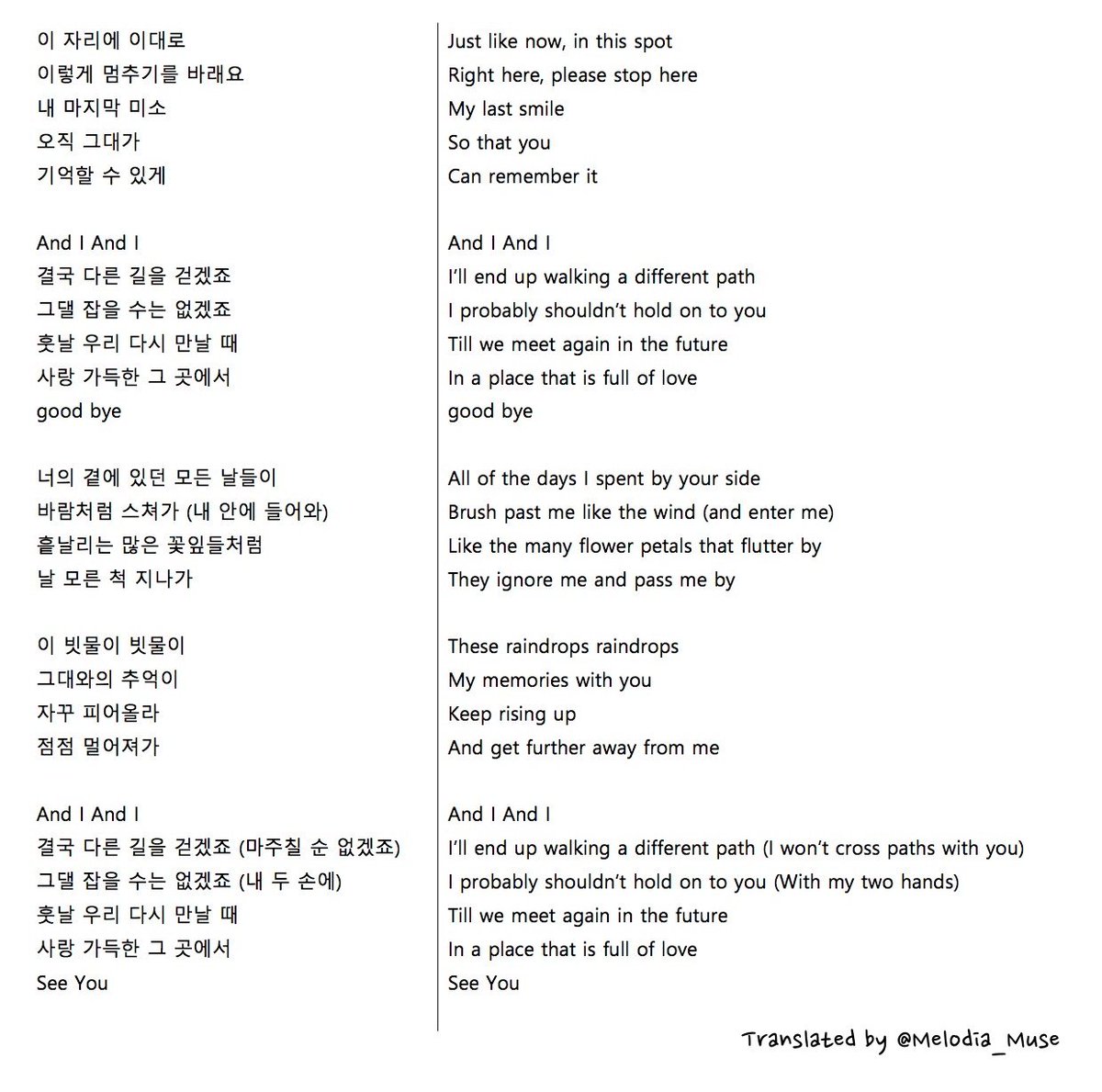 이 자리에 이대로
이렇게 멈추기를 바래요
내 마지막 미소
오직 그대가
기억할 수 있게

And I And I
결국 다른 길을 걷겠죠
그댈 잡을 수는 없겠죠
훗날 우리 다시 만날 때
사랑 가득한 그 곳에서
good bye

너의 곁에 있던 모든 날들이
바람처럼 스쳐가 (내 안에 들어와)
흩날리는 많은 꽃잎들처럼
날 모른 척 지나가

이 빗물이 빗물이
그대와의 추억이
자꾸 피어올라
점점 멀어져가

And I And I
결국 다른 길을 걷겠죠 (마주칠 순 없겠죠)
그댈 잡을 수는 없겠죠 (내 두 손에)
훗날 우리 다시 만날 때
사랑 가득한 그 곳에서
See You

Just like now, in this spot
Right here, please stop here
My last smile
So that you
Can remember it

And I And I
I'll end up walking a different path
I probably shouldn't hold on to you
Till we meet again in the future
In a place that is full of love
good bye

All of the days I spent by your side
Brush past me like the wind (and enter me)
Like the many flower petals that flutter by
They ignore me and pass me by

These raindrops raindrops
My memories with you
Keep rising up
And get further away from me

And I And I
I'll end up walking a different path (I won't cross paths with you)
I probably shouldn't hold on to you (With my two hands)
Till we meet again in the future
In a place that is full of love
See You

Translated by @Melodia_Muse